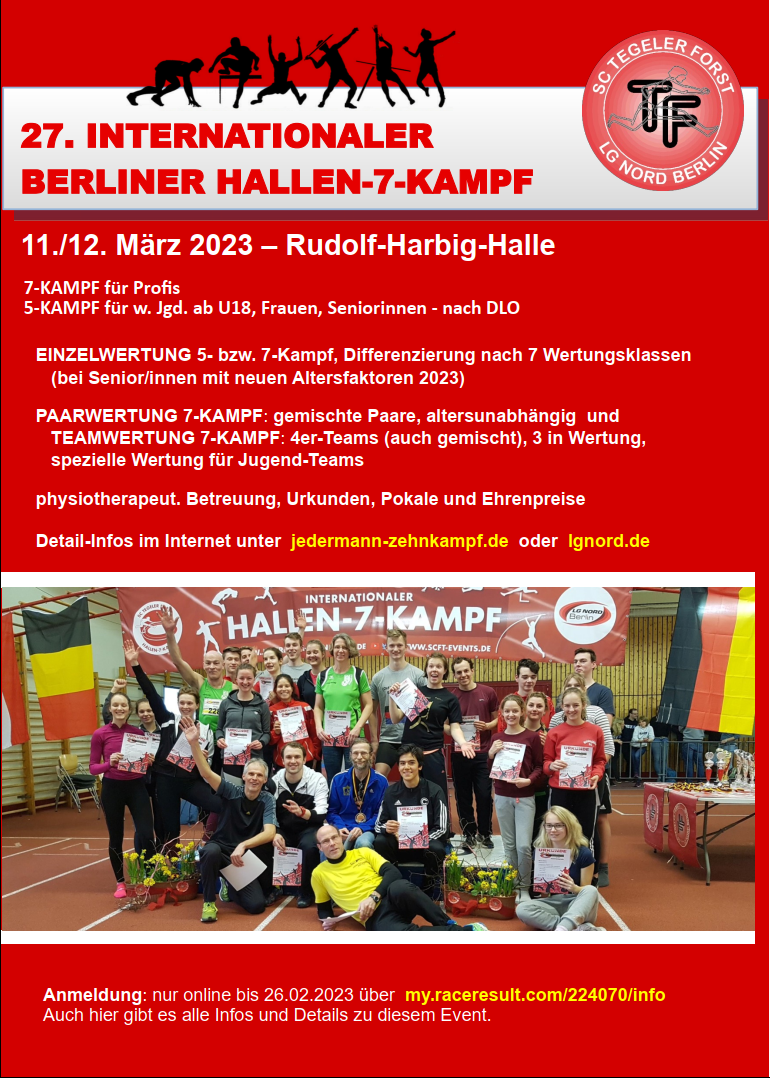 27. INTERNATIONALER
BERLINER HALLEN-7-KAMPF

SC TEGELER FORST
TF
LG NORD BERLIN

11./12. März 2023 – Rudolf-Harbig-Halle

7-KAMPF für Profis
5-KAMPF für w. Jgd. ab U18, Frauen, Seniorinnen - nach DLO

EINZELWERTUNG 5- bzw. 7-Kampf, Differenzierung nach 7 Wertungsklassen (bei Senior/innen mit neuen Altersfaktoren 2023)

PAARWERTUNG 7-KAMPF: gemischte Paare, altersunabhängig und TEAMWERTUNG 7-KAMPF: 4er-Teams (auch gemischt), 3 in Wertung, spezielle Wertung für Jugend-Teams

physiotherapeut. Betreuung, Urkunden, Pokale und Ehrenpreise

Detail-Infos im Internet unter jedermann-zehnkampf.de oder lgnord.de

INTERNATIONALER
HALLEN-7-KAMPF
LG NORD Berlin
WWW.SCFT-EVENTS.DE

Anmeldung: nur online bis 26.02.2023 über my.raceresult.com/224070/info
Auch hier gibt es alle Infos und Details zu diesem Event.